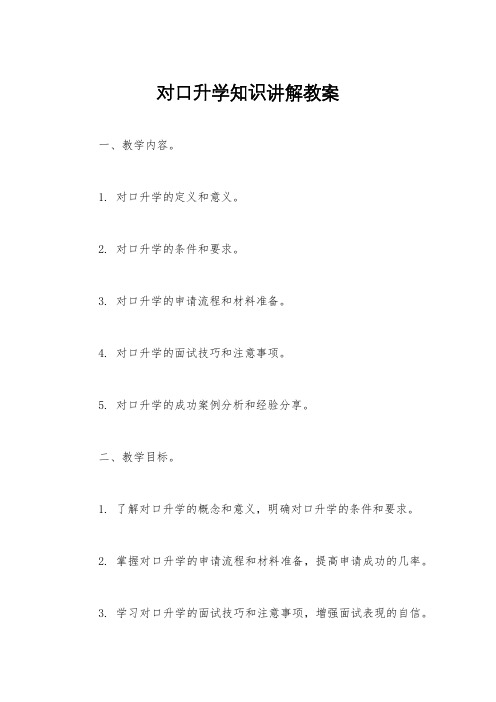 对口升学知识讲解教案

一、教学内容。

1. 对口升学的定义和意义。

2. 对口升学的条件和要求。

3. 对口升学的申请流程和材料准备。

4. 对口升学的面试技巧和注意事项。

5. 对口升学的成功案例分析和经验分享。

二、教学目标。

1. 了解对口升学的概念和意义，明确对口升学的条件和要求。

2. 掌握对口升学的申请流程和材料准备，提高申请成功的几率。

3. 学习对口升学的面试技巧和注意事项，增强面试表现的自信。